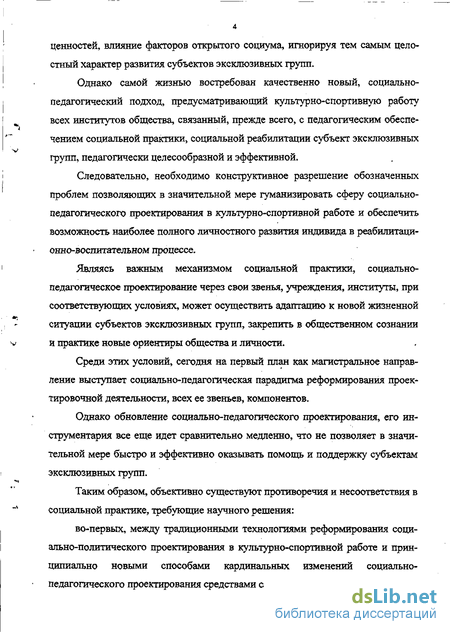 4

ценностей, влияние факторов открытого социума, игнорируя тем самым целостный характер развития субъектов эксклюзивных групп.

Однако самой жизнью востребован качественно новый, социально-педагогический подход, предусматривающий культурно-спортивную работу всех институтов общества, связанный, прежде всего, с педагогическим обеспечением социальной практики, социальной реабилитации субъект эксклюзивных групп, педагогически целесообразной и эффективной.

Следовательно, необходимо конструктивное разрешение обозначенных проблем позволяющих в значительной мере гуманизировать сферу социально-педагогического проектирования в культурно-спортивной работе и обеспечить возможность наиболее полного личностного развития индивида в реабилитационно-воспитательном процессе.

Являясь важным механизмом социальной практики, социально-педагогическое проектирование через свои звенья, учреждения, институты, при соответствующих условиях, может осуществить адаптацию к новой жизненной ситуации субъектов эксклюзивных групп, закрепить в общественном сознании и практике новые ориентиры общества и личности.

Среди этих условий, сегодня на первый план как магистральное направление выступает социально-педагогическая парадигма реформирования проектировочной деятельности, всех ее звеньев, компонентов.

Однако обновление социально-педагогического проектирования, его инструментария все еще идет сравнительно медленно, что не позволяет в значительной мере быстро и эффективно оказывать помощь и поддержку субъектам эксклюзивных групп.

Таким образом, объективно существуют противоречия и несоответствия в социальной практике, требующие научного решения:

во-первых, между традиционными технологиями реформирования социально-политического проектирования в культурно-спортивной работе и принципиально новыми способами кардинальных изменений социально-педагогического проектирования средствами с

dsLib.net
библиотека диссертаций